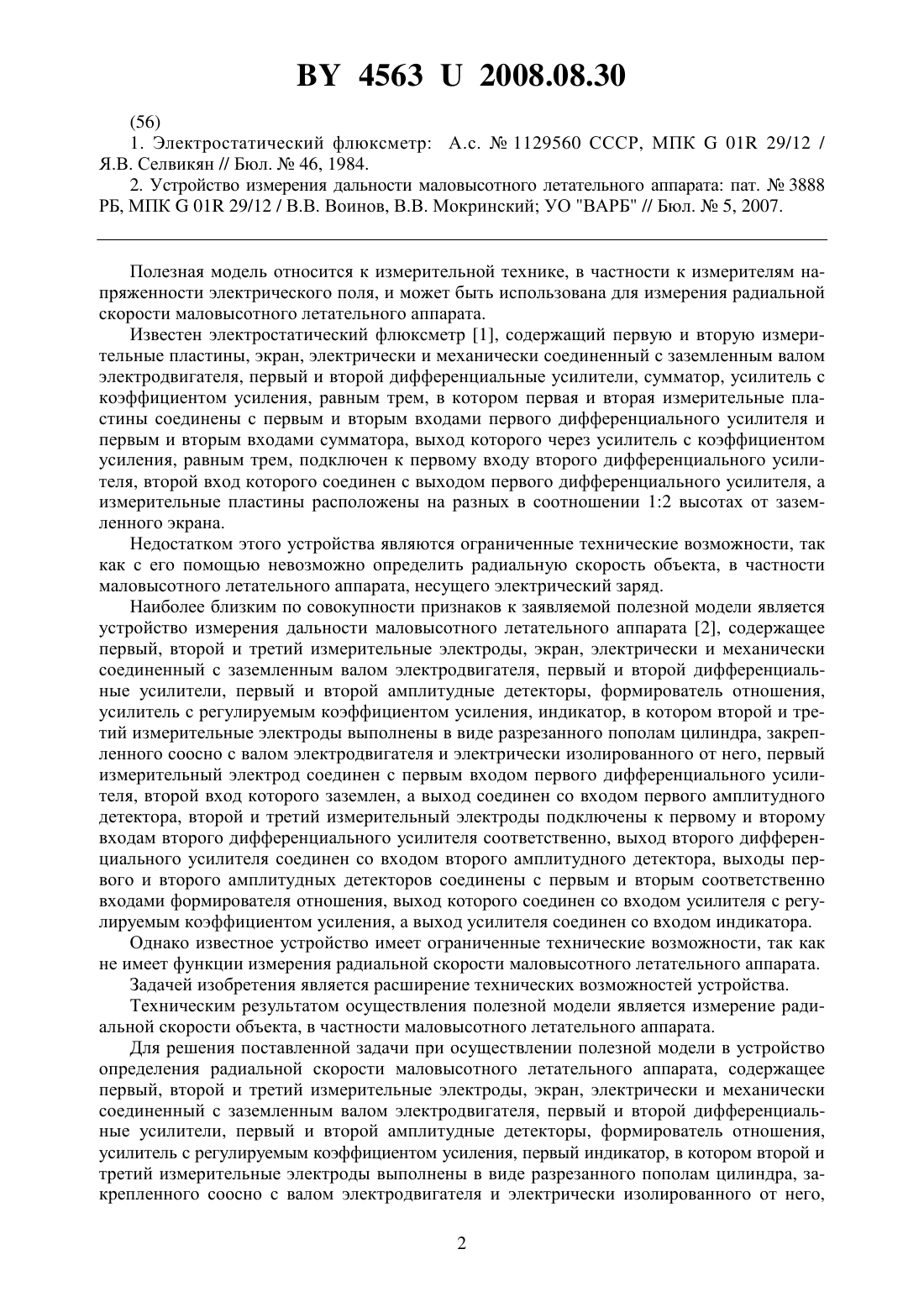 BY 4563 U 2008.08.30

(56)

1. Электростатический флюксметр: А.с. № 1129560 СССР, МПК G 01R 29/12 / Я.В. Селвикян // Бюл. № 46, 1984.

2. Устройство измерения дальности маловысотного летательного аппарата: пат. № 3888 РБ, МПК G 01R 29/12 / В.В. Воинов, В.В. Мокринский; УО "ВАРБ" // Бюл. № 5, 2007.

Полезная модель относится к измерительной технике, в частности к измерителям напряженности электрического поля, и может быть использована для измерения радиальной скорости маловысотного летательного аппарата.

Известен электростатический флюксметр [1], содержащий первую и вторую измерительные пластины, экран, электрически и механически соединенный с заземленным валом электродвигателя, первый и второй дифференциальные усилители, сумматор, усилитель с коэффициентом усиления, равным трем, в котором первая и вторая измерительные пластины соединены с первым и вторым входами первого дифференциального усилителя и первым и вторым входами сумматора, выход которого через усилитель с коэффициентом усиления, равным трем, подключен к первому входу второго дифференциального усилителя, второй вход которого соединен с выходом первого дифференциального усилителя, а измерительные пластины расположены на разных в соотношении 1:2 высотах от заземленного экрана.

Недостатком этого устройства являются ограниченные технические возможности, так как с его помощью невозможно определить радиальную скорость объекта, в частности маловысотного летательного аппарата, несущего электрический заряд.

Наиболее близким по совокупности признаков к заявляемой полезной модели является устройство измерения дальности маловысотного летательного аппарата [2], содержащее первый, второй и третий измерительные электроды, экран, электрически и механически соединенный с заземленным валом электродвигателя, первый и второй дифференциальные усилители, первый и второй амплитудные детекторы, формирователь отношения, усилитель с регулируемым коэффициентом усиления, индикатор, в котором второй и третий измерительные электроды выполнены в виде разрезанного пополам цилиндра, закрепленного соосно с валом электродвигателя и электрически изолированного от него, первый измерительный электрод соединен с первым входом первого дифференциального усилителя, второй вход которого заземлен, а выход соединен со входом первого амплитудного детектора, второй и третий измерительный электроды подключены к первому и второму входам второго дифференциального усилителя соответственно, выход второго дифференциального усилителя соединен со входом второго амплитудного детектора, выходы первого и второго амплитудных детекторов соединены с первым и вторым соответственно входами формирователя отношения, выход которого соединен со входом усилителя с регулируемым коэффициентом усиления, а выход усилителя соединен со входом индикатора.

Однако известное устройство имеет ограниченные технические возможности, так как не имеет функции измерения радиальной скорости маловысотного летательного аппарата.

Задачей изобретения является расширение технических возможностей устройства.

Техническим результатом осуществления полезной модели является измерение радиальной скорости объекта, в частности маловысотного летательного аппарата.

Для решения поставленной задачи при осуществлении полезной модели в устройство определения радиальной скорости маловысотного летательного аппарата, содержащее первый, второй и третий измерительные электроды, экран, электрически и механически соединенный с заземленным валом электродвигателя, первый и второй дифференциальные усилители, первый и второй амплитудные детекторы, формирователь отношения, усилитель с регулируемым коэффициентом усиления, первый индикатор, в котором второй и третий измерительные электроды выполнены в виде разрезанного пополам цилиндра, закрепленного соосно с валом электродвигателя и электрически изолированного от него,

2